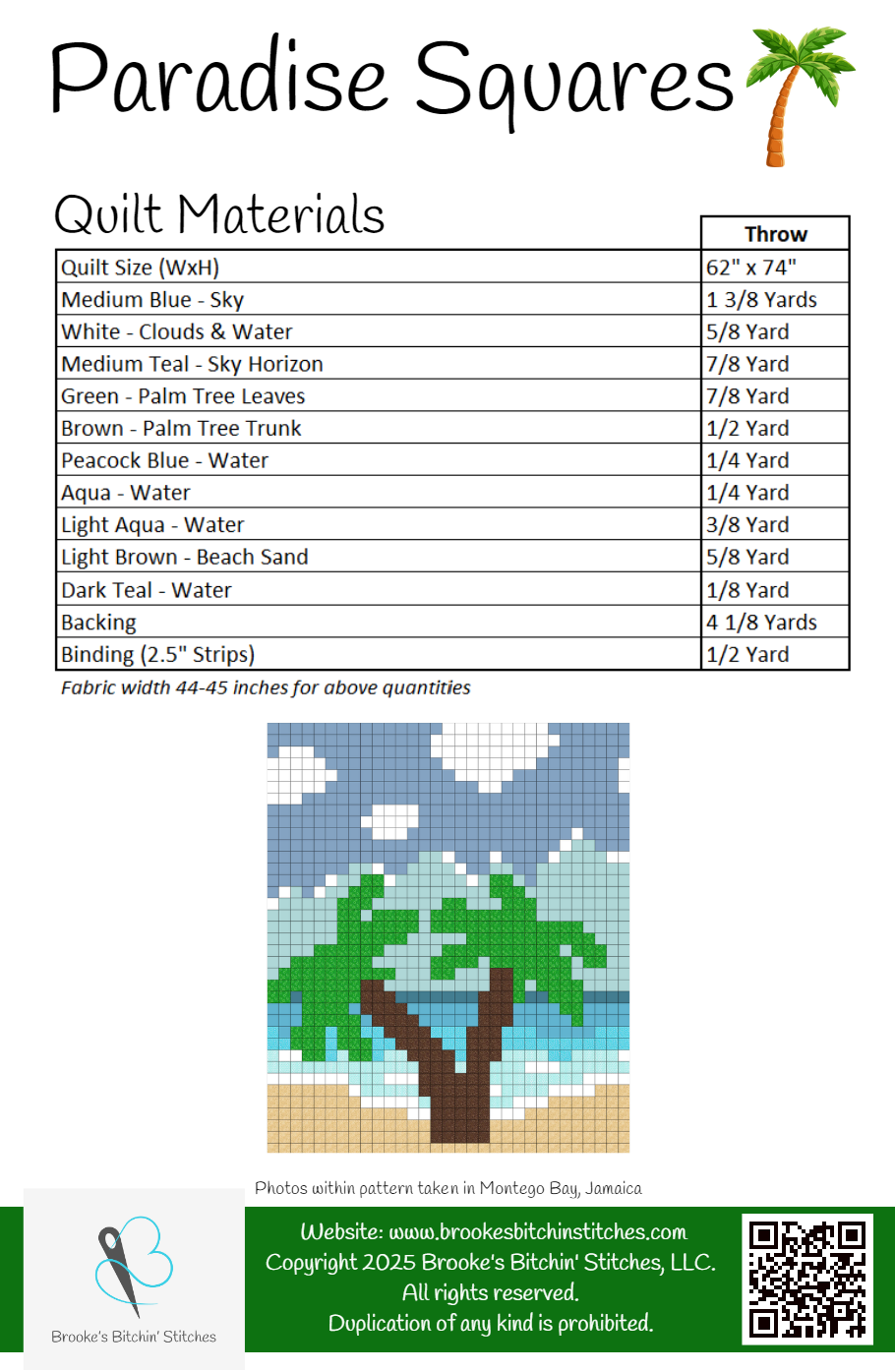 Paradise Squares

Quilt Materials

|  | Throw |
|---|---|
| Quilt Size (WxH) | 62" x 74" |
| Medium Blue - Sky | 1 3/8 Yards |
| White - Clouds & Water | 5/8 Yard |
| Medium Teal - Sky Horizon | 7/8 Yard |
| Green - Palm Tree Leaves | 7/8 Yard |
| Brown - Palm Tree Trunk | 1/2 Yard |
| Peacock Blue - Water | 1/4 Yard |
| Aqua - Water | 1/4 Yard |
| Light Aqua - Water | 3/8 Yard |
| Light Brown - Beach Sand | 5/8 Yard |
| Dark Teal - Water | 1/8 Yard |
| Backing | 4 1/8 Yards |
| Binding (2.5" Strips) | 1/2 Yard |

Fabric width 44-45 inches for above quantities

Photos within pattern taken in Montego Bay, Jamaica

Brooke's Bitchin' Stitches

Website: www.brookesbitchinstitches.com
Copyright 2025 Brooke's Bitchin' Stitches, LLC.
All rights reserved.
Duplication of any kind is prohibited.